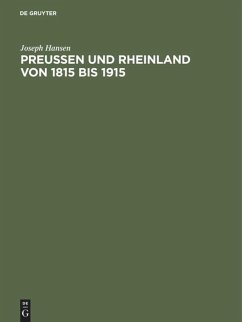 DE GRUYTER

Joseph Hansen

PREUSSEN UND RHEINLAND VON 1815 BIS 1915

DE
G